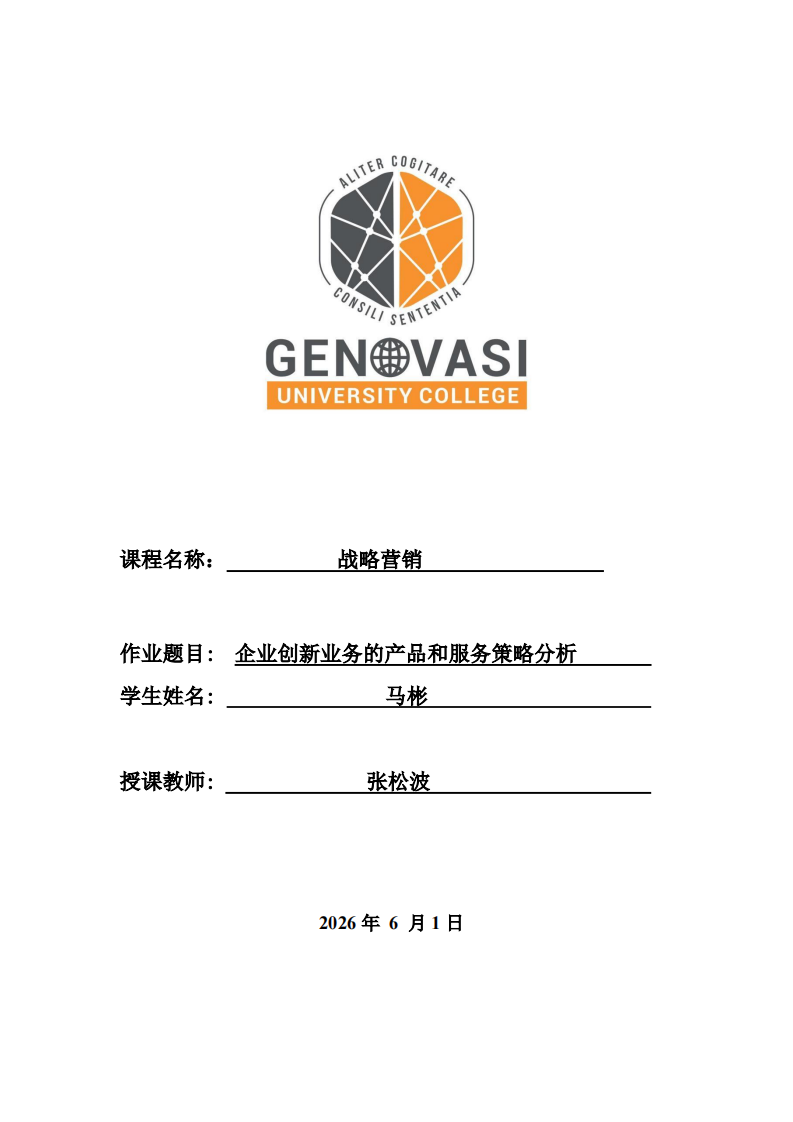 ALITER COGITARE
CONSILI SENTENTIA
GENOVASI
UNIVERSITY COLLEGE

课程名称： 战略营销

作业题目： 企业创新业务的产品和服务策略分析

学生姓名： 马彬

授课教师： 张松波

2026 年 6 月 1 日